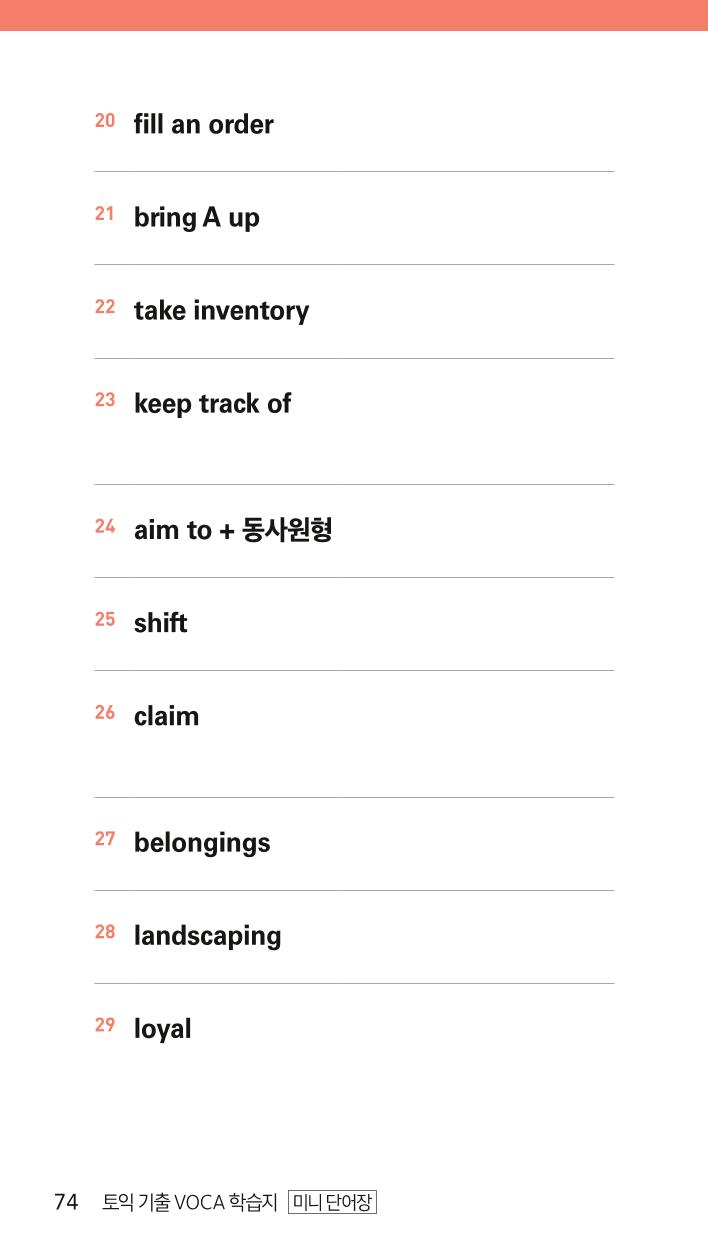 20 fill an order

21 bring A up

22 take inventory

23 keep track of

24 aim to + 동사원형

25 shift

26 claim

27 belongings

28 landscaping

29 loyal

74 토익 기출 VOCA 학습지 미니 단어장